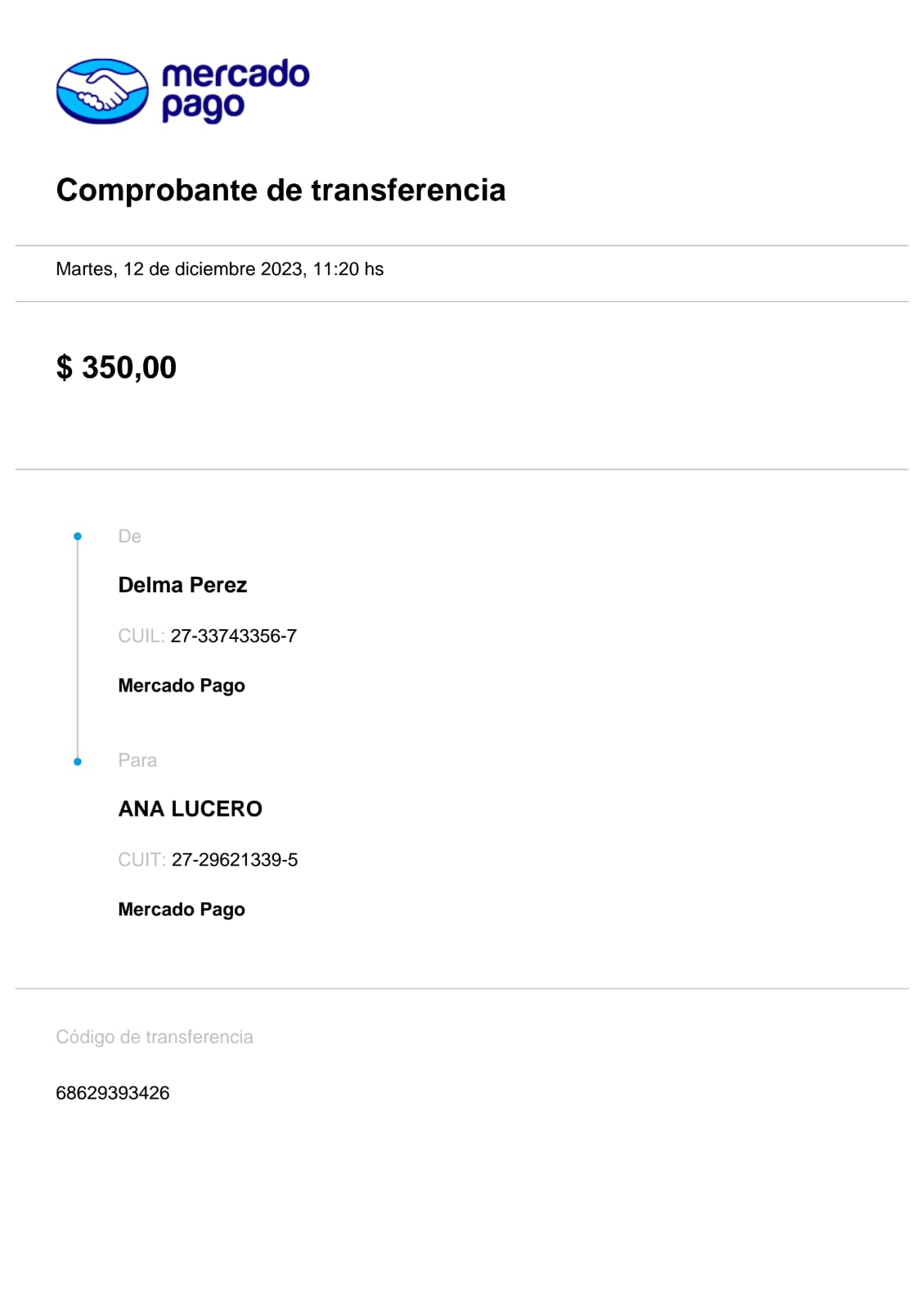 mercado pago

Comprobante de transferencia

Martes, 12 de diciembre 2023, 11:20 hs

$ 350,00

De

Delma Perez

CUIL: 27-33743356-7

Mercado Pago

Para

ANA LUCERO

CUIT: 27-29621339-5

Mercado Pago

Código de transferencia

68629393426